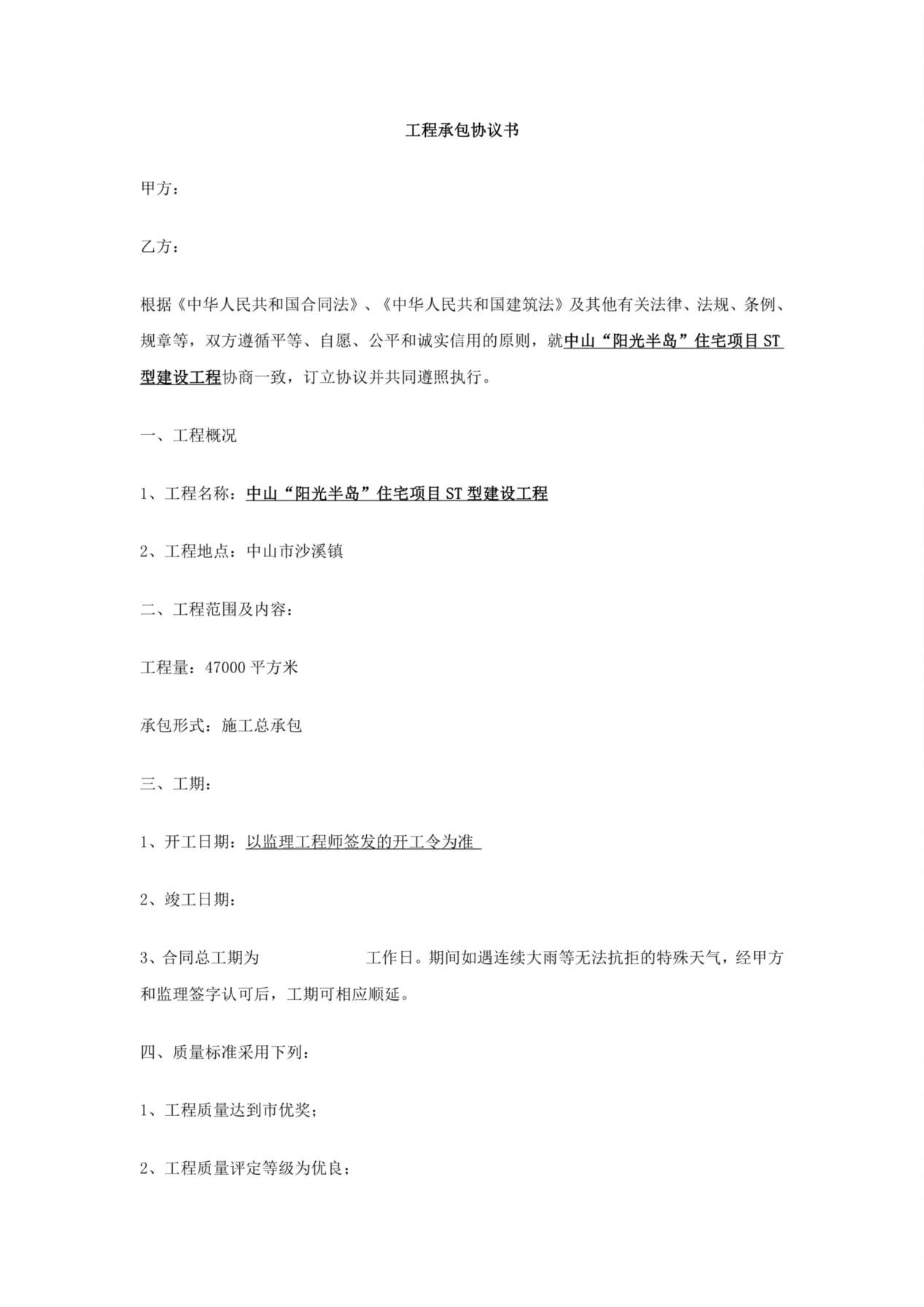 工程承包协议书

甲方：

乙方：

根据《中华人民共和国合同法》、《中华人民共和国建筑法》及其他有关法律、法规、条例、规章等，双方遵循平等、自愿、公平和诚实信用的原则，就中山“阳光半岛”住宅项目 ST 型建设工程协商一致，订立协议并共同遵照执行。

一、工程概况

1、工程名称：中山“阳光半岛”住宅项目 ST 型建设工程

2、工程地点：中山市沙溪镇

二、工程范围及内容：

工程量：47000 平方米

承包形式：施工总承包

三、工期：

1、开工日期：以监理工程师签发的开工令为准

2、竣工日期：

3、合同总工期为 工作日。期间如遇连续大雨等无法抗拒的特殊天气，经甲方和监理签字认可后，工期可相应顺延。

四、质量标准采用下列：

1、工程质量达到市优奖；

2、工程质量评定等级为优良；